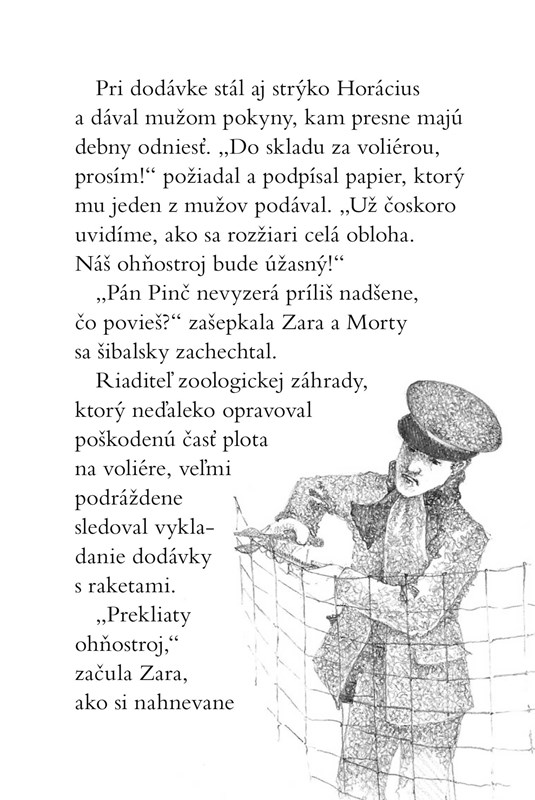 Pri dodávke stál aj strýko Horácius a dával mužom pokyny, kam presne majú debny odniesť. „Do skladu za voliérou, prosím!“ požiadal a podpísal papier, ktorý mu jeden z mužov podával. „Už čoskoro uvidíme, ako sa rozžiari celá obloha. Náš ohňostroj bude úžasný!“

„Pán Pinč nevyzerá príliš nadšene, čo povieš?“ zašepkala Zara a Morty sa šibalsky zachechtal.

Riaditeľ zoologickej záhrady, ktorý neďaleko opravoval poškodenú časť plota na voliére, veľmi podráždene sledoval vykladanie dodávky s raketami.

„Prekliaty ohňostroj,“ začula Zara, ako si nahnevane